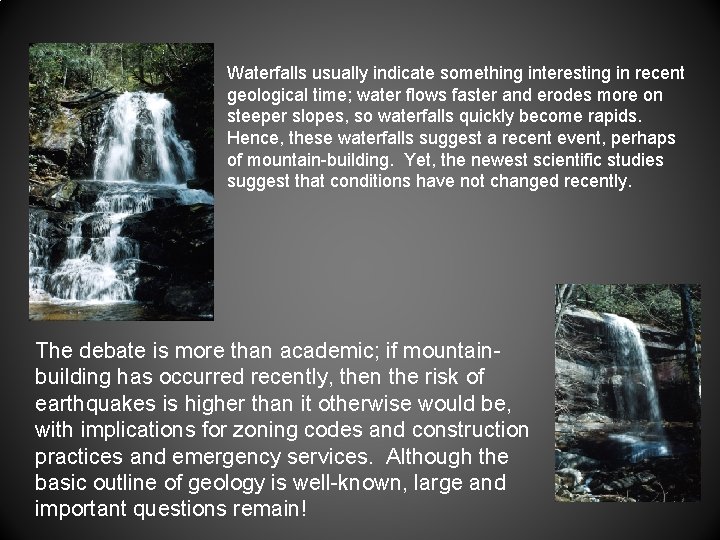 Waterfalls usually indicate something interesting in recent geological time; water flows faster and erodes more on steeper slopes, so waterfalls quickly become rapids. Hence, these waterfalls suggest a recent event, perhaps of mountain-building. Yet, the newest scientific studies suggest that conditions have not changed recently.

The debate is more than academic; if mountain-building has occurred recently, then the risk of earthquakes is higher than it otherwise would be, with implications for zoning codes and construction practices and emergency services. Although the basic outline of geology is well-known, large and important questions remain!